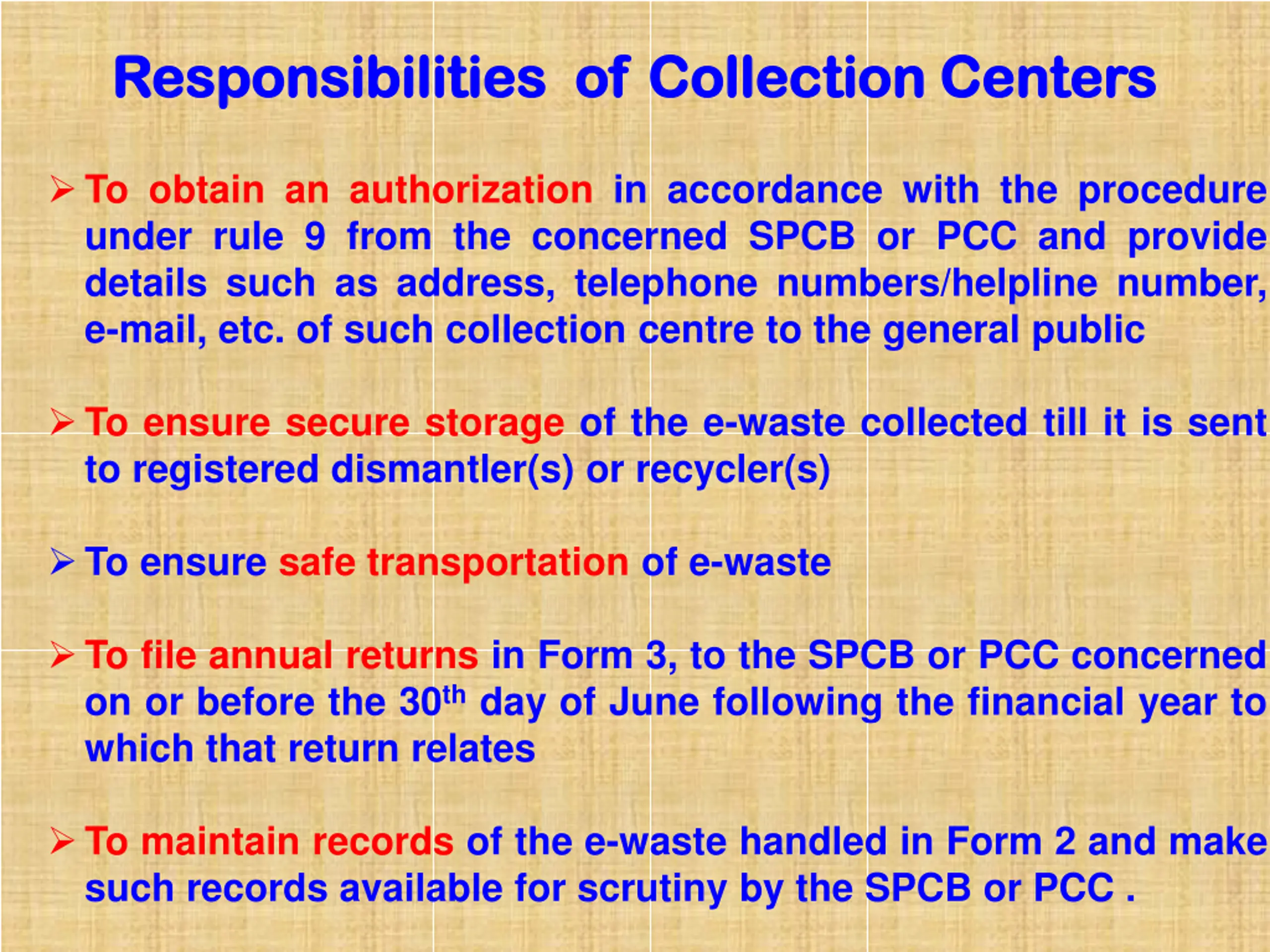 Responsibilities of Collection Centers

➢ To obtain an authorization in accordance with the procedure under rule 9 from the concerned SPCB or PCC and provide details such as address, telephone numbers/helpline number, e-mail, etc. of such collection centre to the general public

➢ To ensure secure storage of the e-waste collected till it is sent to registered dismantler(s) or recycler(s)

➢ To ensure safe transportation of e-waste

➢ To file annual returns in Form 3, to the SPCB or PCC concerned on or before the 30$^{th}$ day of June following the financial year to which that return relates

➢ To maintain records of the e-waste handled in Form 2 and make such records available for scrutiny by the SPCB or PCC .